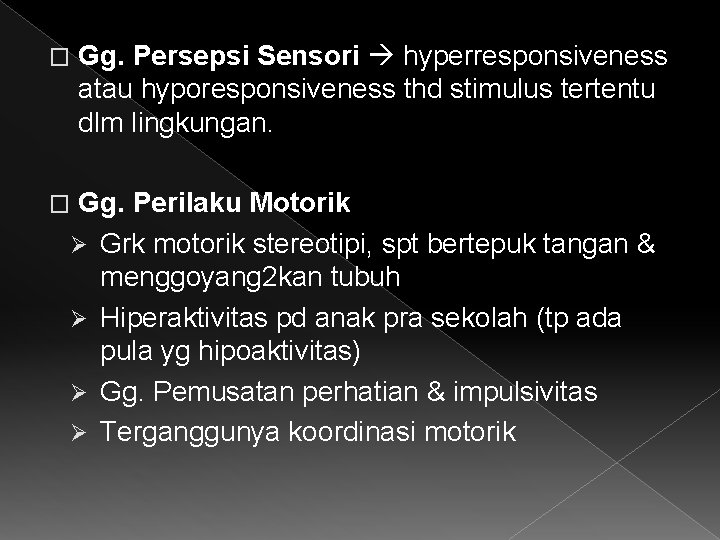 □ Gg. Persepsi Sensori → hyperresponsiveness atau hyporesponsiveness thd stimulus tertentu dlm lingkungan.

□ Gg. Perilaku Motorik

➢ Grk motorik stereotipi, spt bertepuk tangan & menggoyang2kan tubuh
➢ Hiperaktivitas pd anak pra sekolah (tp ada pula yg hipoaktivitas)
➢ Gg. Pemusatan perhatian & impulsivitas
➢ Terganggunya koordinasi motorik